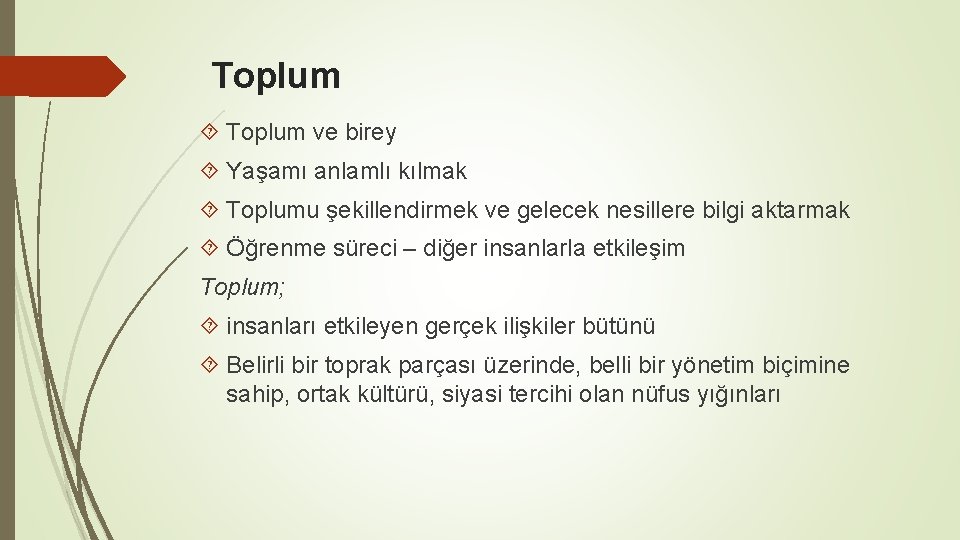 Toplum

Toplum ve birey

Yaşamı anlamlı kılmak

Toplumu şekillendirmek ve gelecek nesillere bilgi aktarmak

Öğrenme süreci – diğer insanlarla etkileşim

Toplum;

insanları etkileyen gerçek ilişkiler bütünü

Belirli bir toprak parçası üzerinde, belli bir yönetim biçimine sahip, ortak kültürü, siyasi tercihi olan nüfus yığınları